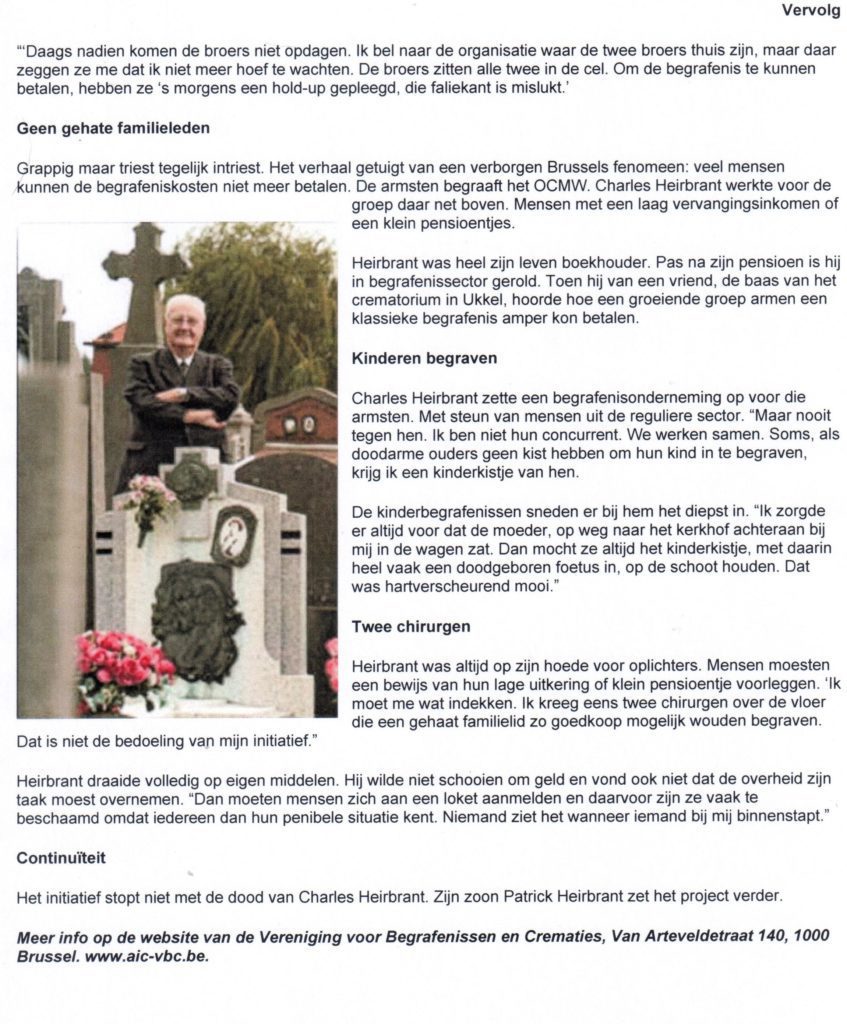 Vervolg

"'Daags nadien komen de broers niet opdagen. Ik bel naar de organisatie waar de twee broers thuis zijn, maar daar zeggen ze me dat ik niet meer hoef te wachten. De broers zitten alle twee in de cel. Om de begrafenis te kunnen betalen, hebben ze 's morgens een hold-up gepleegd, die faliekant is mislukt.'

Geen gehate familieleden

Grappig maar triest tegelijk intriest. Het verhaal getuigt van een verborgen Brussels fenomeen: veel mensen kunnen de begrafeniskosten niet meer betalen. De armsten begraaft het OCMW. Charles Heirbrant werkte voor de groep daar net boven. Mensen met een laag vervangingsinkomen of een klein pensioentjes.

Heirbrant was heel zijn leven boekhouder. Pas na zijn pensioen is hij in begrafenissector gerold. Toen hij van een vriend, de baas van het crematorium in Ukkel, hoorde hoe een groeiende groep armen een klassieke begrafenis amper kon betalen.

Kinderen begraven

Charles Heirbrant zette een begrafenisonderneming op voor die armsten. Met steun van mensen uit de reguliere sector. "Maar nooit tegen hen. Ik ben niet hun concurrent. We werken samen. Soms, als doodarme ouders geen kist hebben om hun kind in te begraven, krijg ik een kinderkistje van hen.

De kinderbegrafenissen sneden er bij hem het diepst in. "Ik zorgde er altijd voor dat de moeder, op weg naar het kerkhof achteraan bij mij in de wagen zat. Dan mocht ze altijd het kinderkistje, met daarin heel vaak een doodgeboren foetus in, op de schoot houden. Dat was hartverscheurend mooi."

Twee chirurgen

Heirbrant was altijd op zijn hoede voor oplichters. Mensen moesten een bewijs van hun lage uitkering of klein pensioentje voorleggen. 'Ik moet me wat indekken. Ik kreeg eens twee chirurgen over de vloer die een gehaat familielid zo goedkoop mogelijk wouden begraven. Dat is niet de bedoeling van mijn initiatief."

Heirbrant draaide volledig op eigen middelen. Hij wilde niet schooien om geld en vond ook niet dat de overheid zijn taak moest overnemen. "Dan moeten mensen zich aan een loket aanmelden en daarvoor zijn ze vaak te beschaamd omdat iedereen dan hun penibele situatie kent. Niemand ziet het wanneer iemand bij mij binnenstapt."

Continuïteit

Het initiatief stopt niet met de dood van Charles Heirbrant. Zijn zoon Patrick Heirbrant zet het project verder.

Meer info op de website van de Vereniging voor Begrafenissen en Crematies, Van Arteveldetraat 140, 1000 Brussel. www.aic-vbc.be.